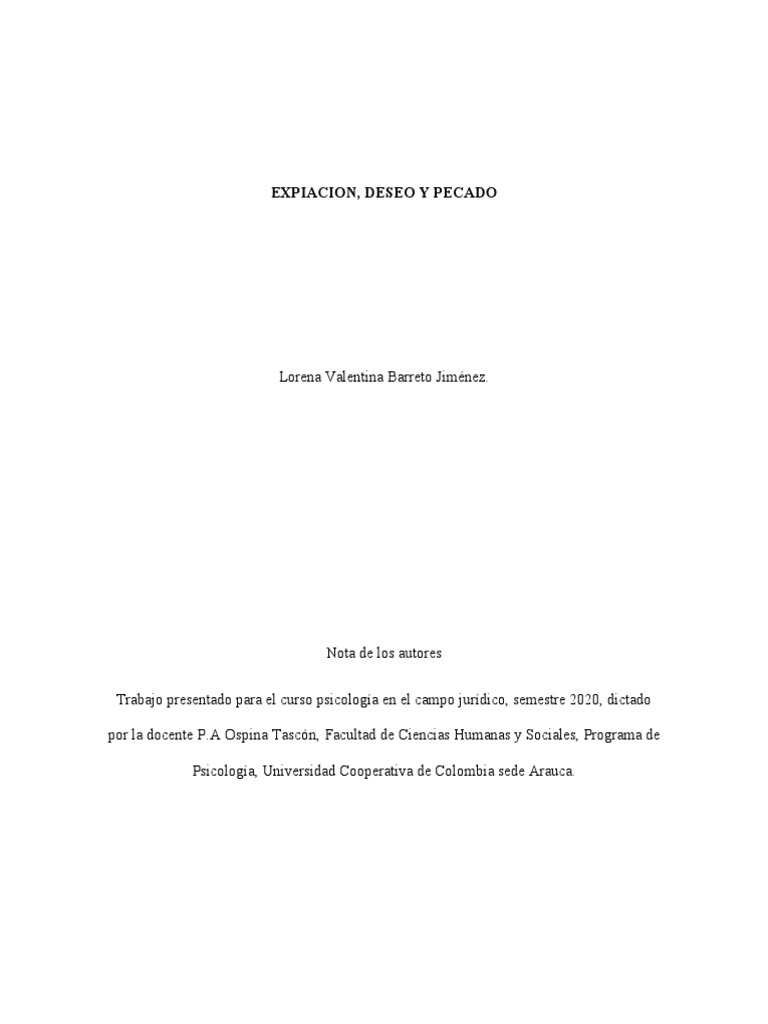 EXPIACION, DESEO Y PECADO

Lorena Valentina Barreto Jiménez.

Nota de los autores

Trabajo presentado para el curso psicología en el campo jurídico, semestre 2020, dictado por la docente P.A Ospina Tascón, Facultad de Ciencias Humanas y Sociales, Programa de Psicología, Universidad Cooperativa de Colombia sede Arauca.